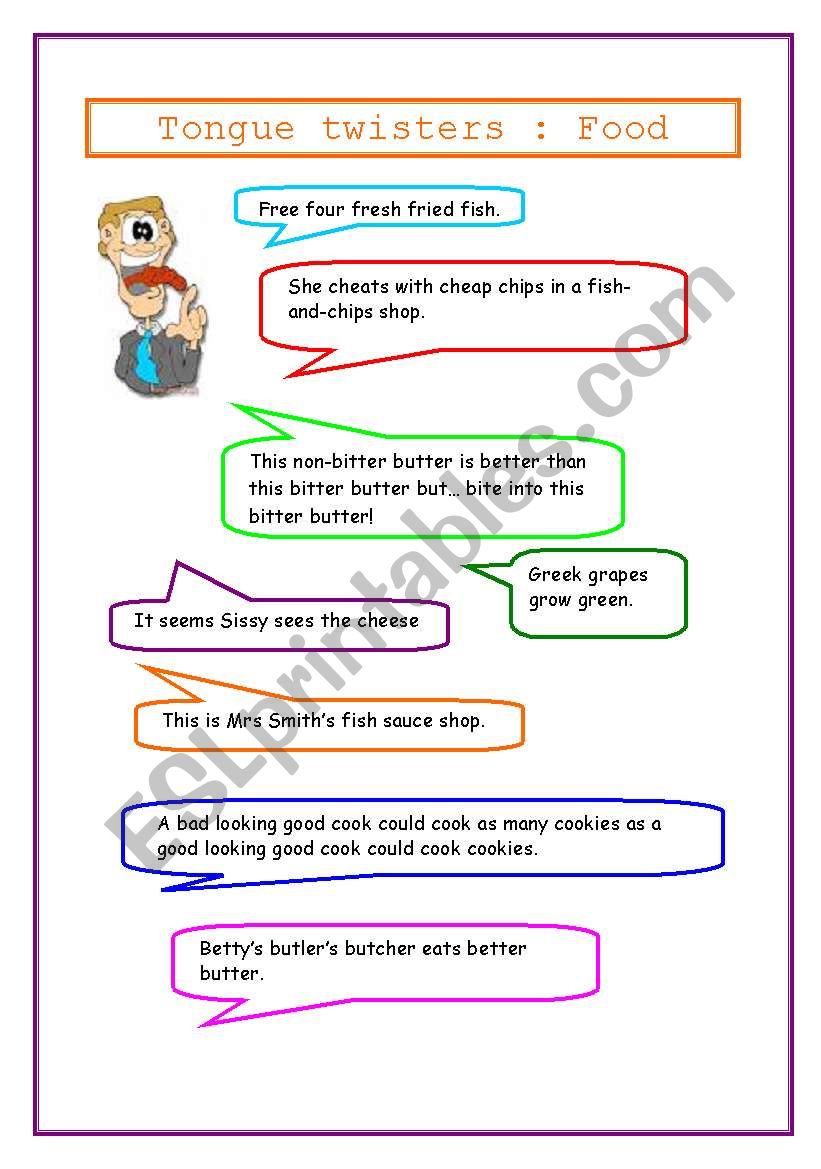 Tongue twisters : Food

Free four fresh fried fish.

She cheats with cheap chips in a fish-and-chips shop.

This non-bitter butter is better than this bitter butter but… bite into this bitter butter!

Greek grapes grow green.

It seems Sissy sees the cheese

This is Mrs Smith's fish sauce shop.

A bad looking good cook could cook as many cookies as a good looking good cook could cook cookies.

Betty's butler's butcher eats better butter.

ESLprintables.com